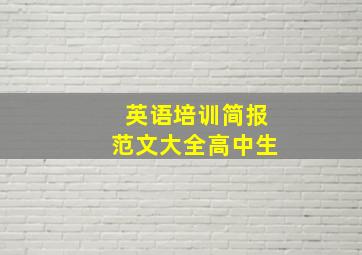 英语培训简报
范文大全高中生